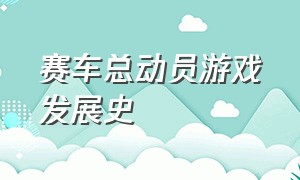 赛车总动员游戏发展史